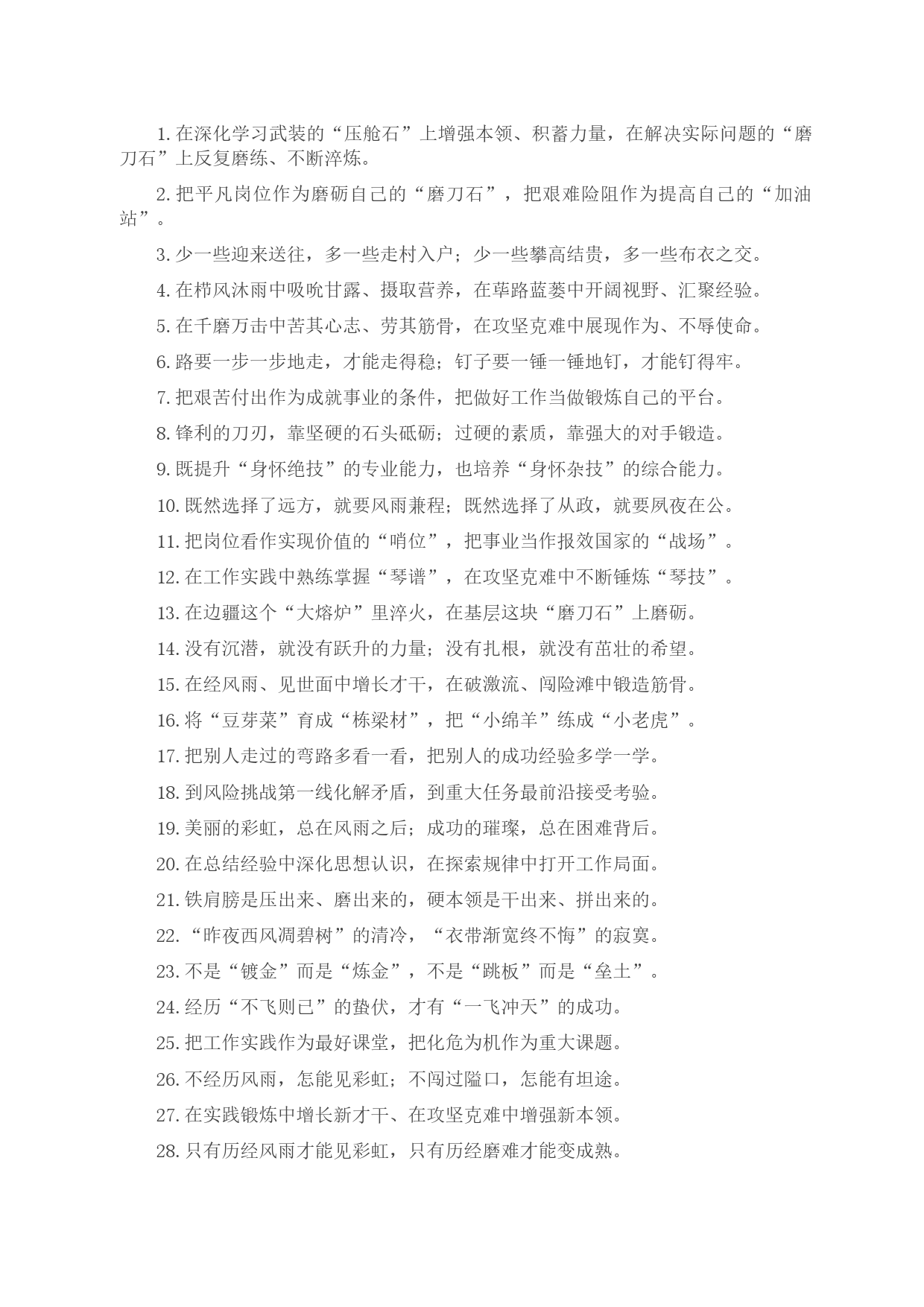 1. 在深化学习武装的“压舱石”上增强本领、积蓄力量，在解决实际问题的“磨刀石”上反复磨练、不断淬炼。

2. 把平凡岗位作为磨砺自己的“磨刀石”，把艰难险阻作为提高自己的“加油站”。

3. 少一些迎来送往，多一些走村入户；少一些攀高结贵，多一些布衣之交。

4. 在栉风沐雨中吸吮甘露、摄取营养，在荜路蓝蒌中开阔视野、汇聚经验。

5. 在千磨万击中苦其心志、劳其筋骨，在攻坚克难中展现作为、不辱使命。

6. 路要一步一步地走，才能走得稳；钉子要一锤一锤地钉，才能钉得牢。

7. 把艰苦付出作为成就事业的条件，把做好工作当做锻炼自己的平台。

8. 锋利的刀刃，靠坚硬的石头砥砺；过硬的素质，靠强大的对手锻造。

9. 既提升“身怀绝技”的专业能力，也培养“身怀杂技”的综合能力。

10. 既然选择了远方，就要风雨兼程；既然选择了从政，就要夙夜在公。

11. 把岗位看作实现价值的“哨位”，把事业当作报效国家的“战场”。

12. 在工作实践中熟练掌握“琴谱”，在攻坚克难中不断锤炼“琴技”。

13. 在边疆这个“大熔炉”里淬火，在基层这块“磨刀石”上磨砺。

14. 没有沉潜，就没有跃升的力量；没有扎根，就没有茁壮的希望。

15. 在经风雨、见世面中增长才干，在破激流、闯险滩中锻造筋骨。

16. 将“豆芽菜”育成“栋梁材”，把“小绵羊”练成“小老虎”。

17. 把别人走过的弯路多看一看，把别人的成功经验多学一学。

18. 到风险挑战第一线化解矛盾，到重大任务最前沿接受考验。

19. 美丽的彩虹，总在风雨之后；成功的璀璨，总在困难背后。

20. 在总结经验中深化思想认识，在探索规律中打开工作局面。

21. 铁肩膀是压出来、磨出来的，硬本领是干出来、拼出来的。

22. “昨夜西风凋碧树”的清冷，“衣带渐宽终不悔”的寂寞。

23. 不是“镀金”而是“炼金”，不是“跳板”而是“垒土”。

24. 经历“不飞则已”的蛰伏，才有“一飞冲天”的成功。

25. 把工作实践作为最好课堂，把化危为机作为重大课题。

26. 不经历风雨，怎能见彩虹；不闯过隘口，怎能有坦途。

27. 在实践锻炼中增长新才干、在攻坚克难中增强新本领。

28. 只有历经风雨才能见彩虹，只有历经磨难才能变成熟。